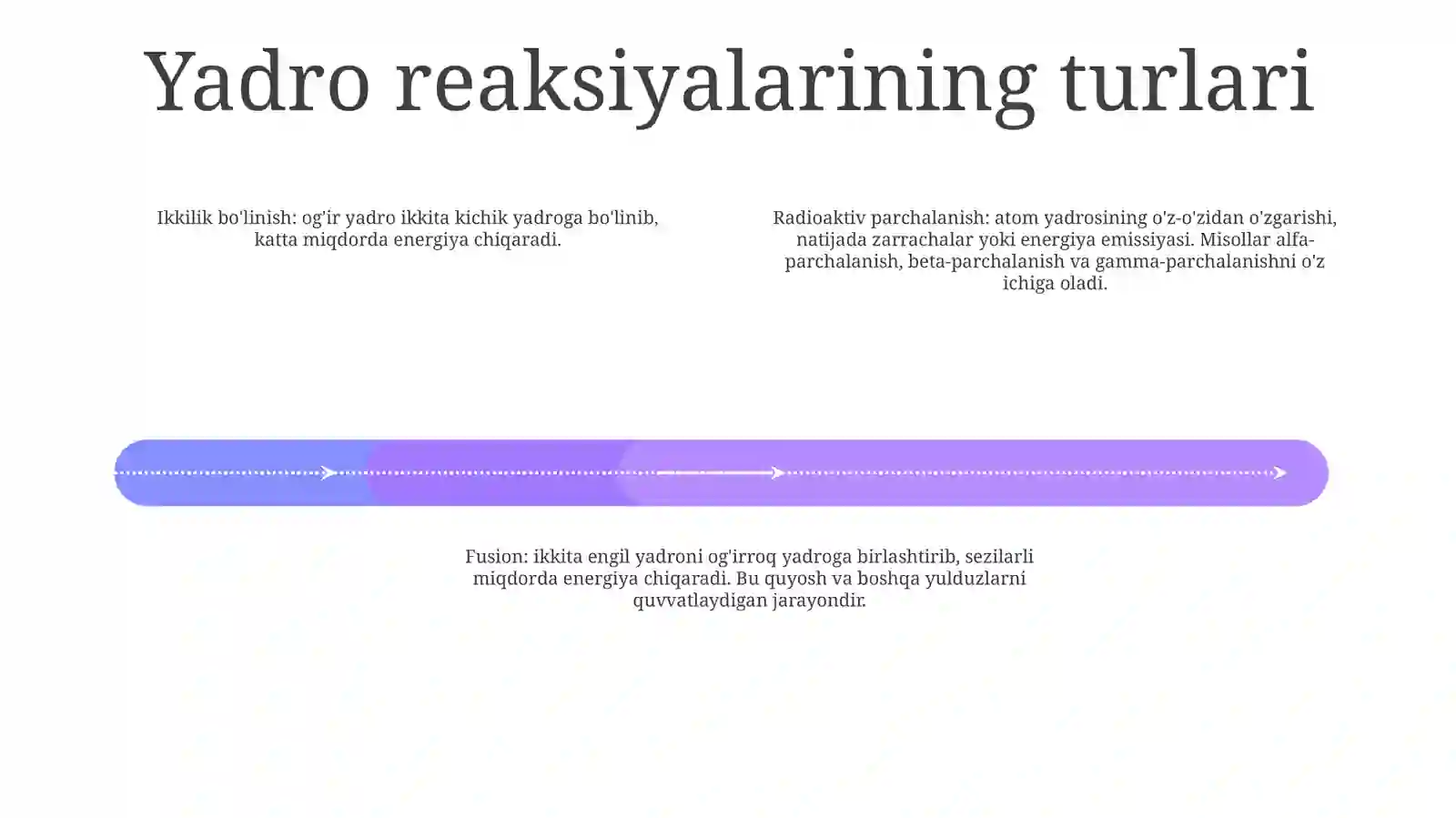 Yadro reaksiyalarining turlari

Ikkilik bo'linish: og'ir yadro ikkita kichik yadroga bo'linib, katta miqdorda energiya chiqaradi.

Radioaktiv parchalanish: atom yadrosining o'z-o'zidan o'zgarishi, natijada zarrachalar yoki energiya emissiyasi. Misollar alfa-parchalanish, beta-parchalanish va gamma-parchalanishni o'z ichiga oladi.

Fusion: ikkita engil yadroni og'irroq yadroga birlashtirib, sezilarli miqdorda energiya chiqaradi. Bu quyosh va boshqa yulduzlarni quvvatlaydigan jarayondir.